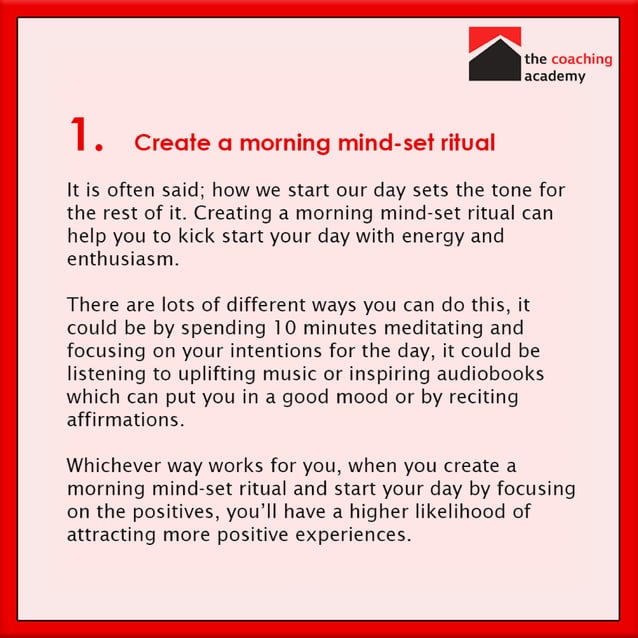 the coaching academy

1. Create a morning mind-set ritual

It is often said; how we start our day sets the tone for the rest of it. Creating a morning mind-set ritual can help you to kick start your day with energy and enthusiasm.

There are lots of different ways you can do this, it could be by spending 10 minutes meditating and focusing on your intentions for the day, it could be listening to uplifting music or inspiring audiobooks which can put you in a good mood or by reciting affirmations.

Whichever way works for you, when you create a morning mind-set ritual and start your day by focusing on the positives, you'll have a higher likelihood of attracting more positive experiences.